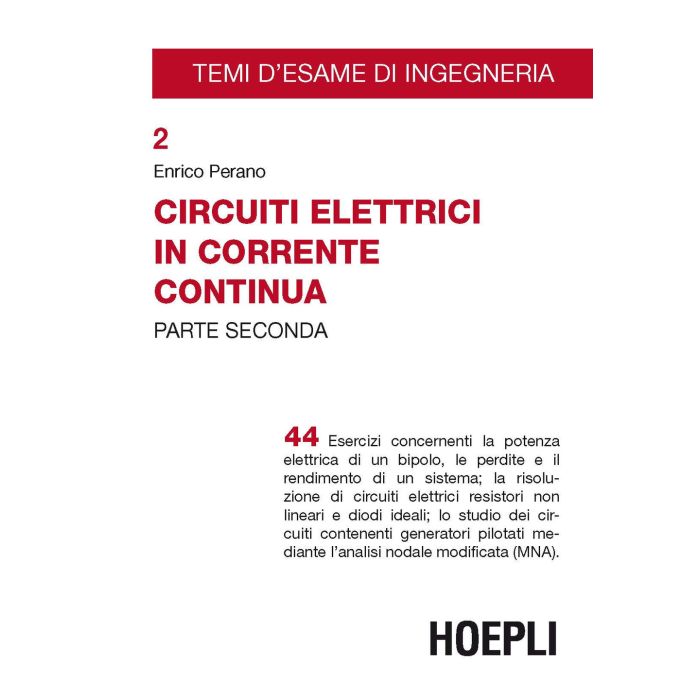 TEMI D'ESAME DI INGEGNERIA

2

Enrico Perano

CIRCUITI ELETTRICI
IN CORRENTE
CONTINUA

PARTE SECONDA

44 Esercizi concernenti la potenza elettrica di un bipolo, le perdite e il rendimento di un sistema; la risoluzione di circuiti elettrici resistori non lineari e diodi ideali; lo studio dei circuiti contenenti generatori pilotati mediante l'analisi nodale modificata (MNA).

HOEPLI